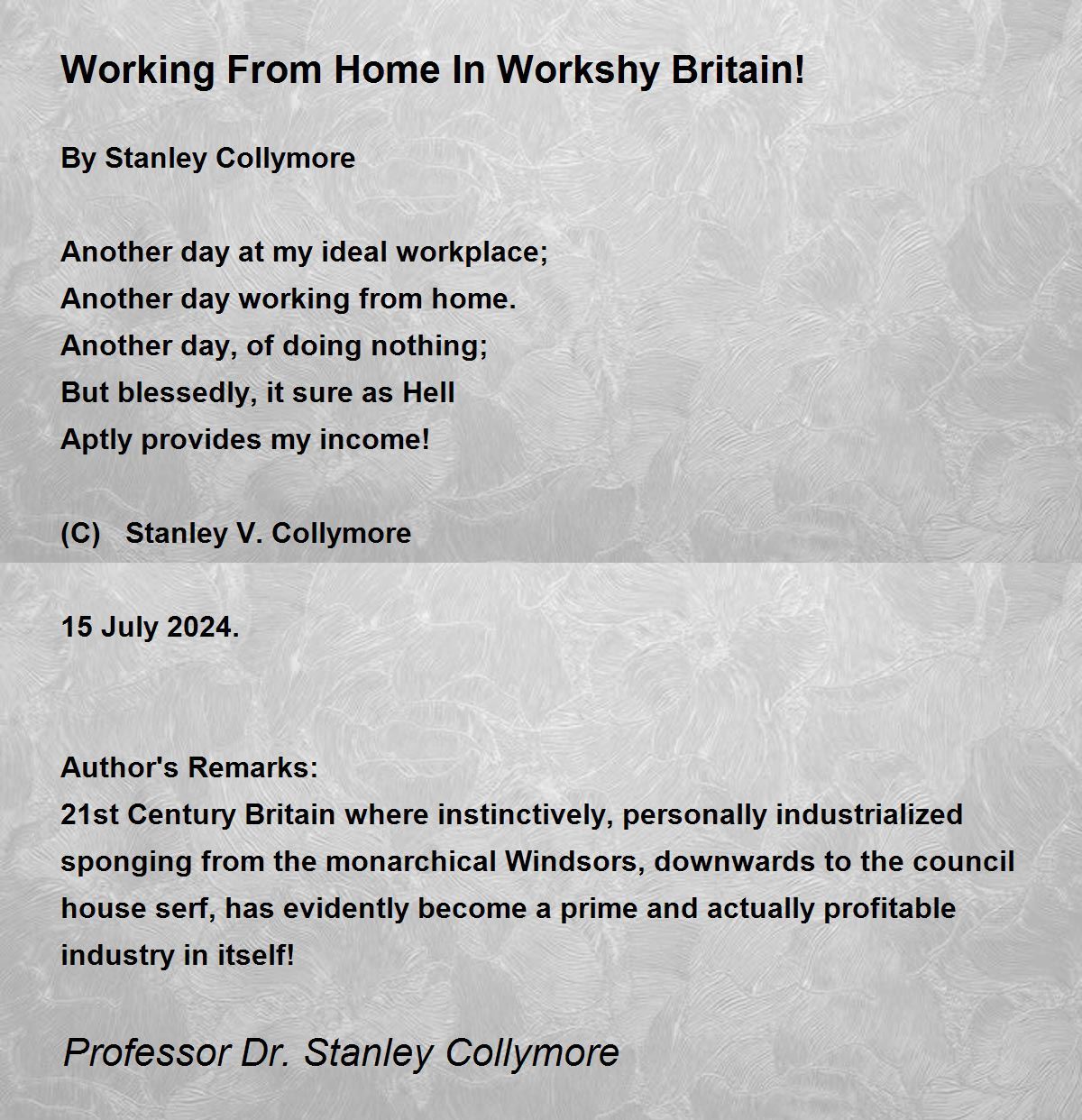 Working From Home In Workshy Britain!

By Stanley Collymore

Another day at my ideal workplace;
Another day working from home.
Another day, of doing nothing;
But blessedly, it sure as Hell
Aptly provides my income!

(C) Stanley V. Collymore

15 July 2024.

Author's Remarks:
21st Century Britain where instinctively, personally industrialized sponging from the monarchical Windsors, downwards to the council house serf, has evidently become a prime and actually profitable industry in itself!

Professor Dr. Stanley Collymore